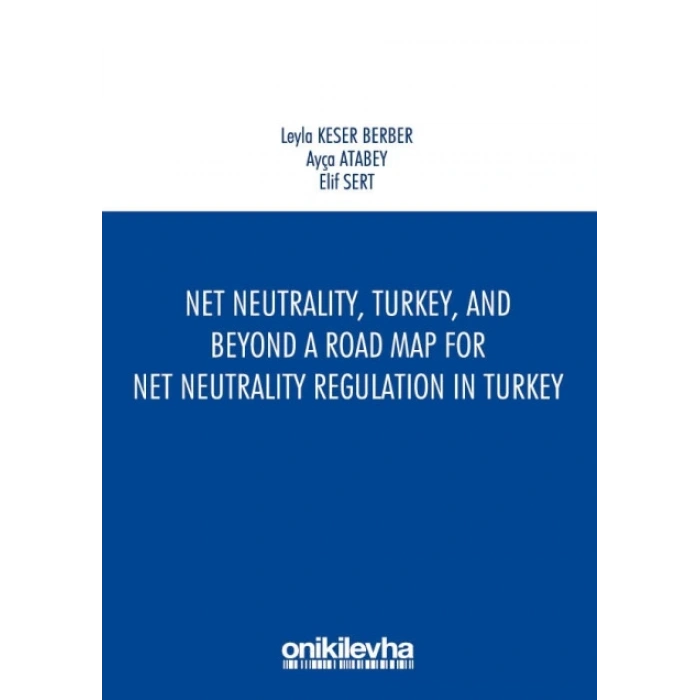 Leyla KESER BERBER
Ayça ATABEY
Elif SERT

NET NEUTRALITY, TURKEY, AND BEYOND A ROAD MAP FOR NET NEUTRALITY REGULATION IN TURKEY

onikilevha